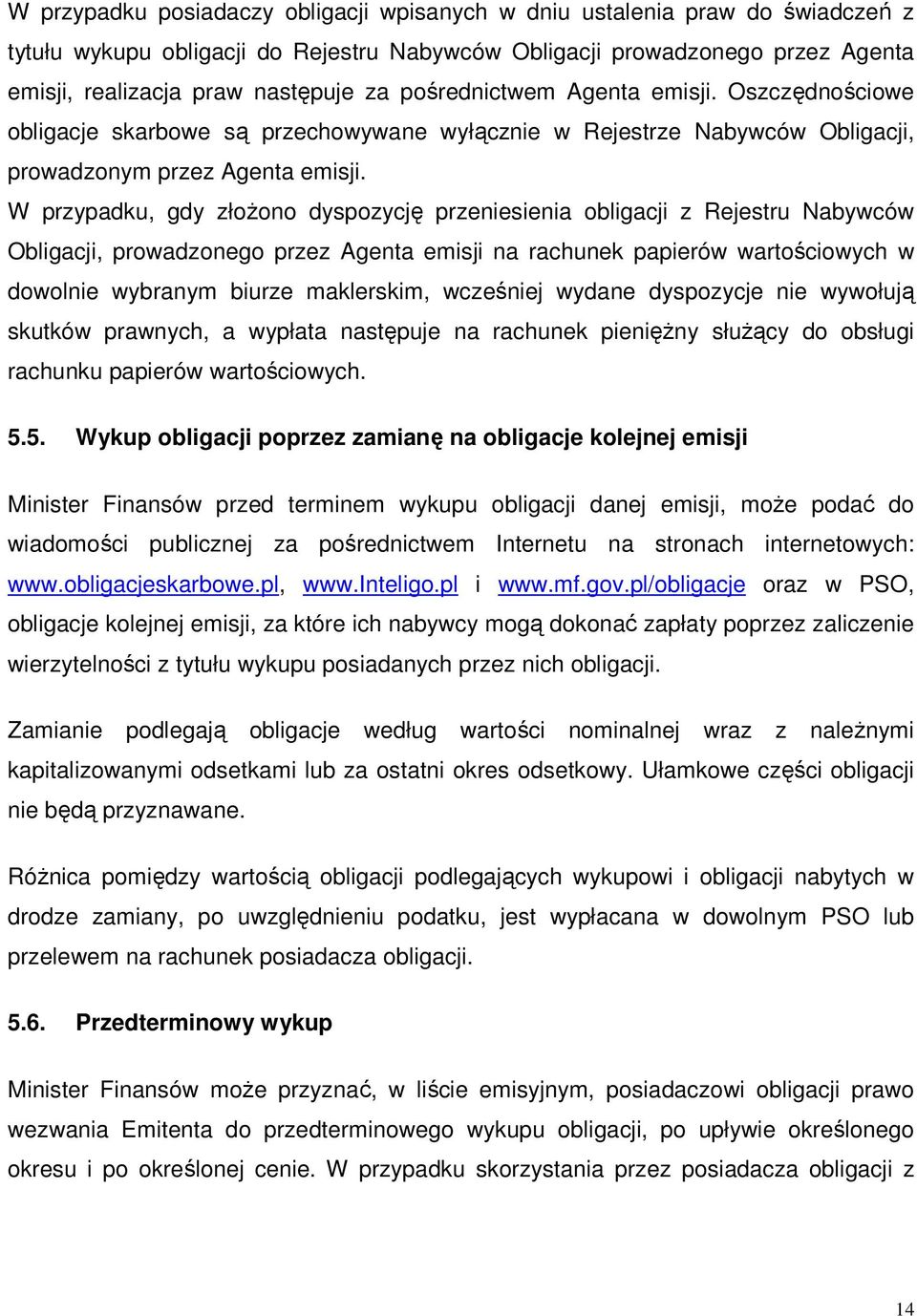 W przypadku posiadaczy obligacji wpisanych w dniu ustalenia praw do świadczeń z tytułu wykupu obligacji do Rejestru Nabywców Obligacji prowadzonego przez Agenta emisji, realizacja praw następuje za pośrednictwem Agenta emisji. Oszczędnościowe obligacje skarbowe są przechowywane wyłącznie w Rejestrze Nabywców Obligacji, prowadzonym przez Agenta emisji.
W przypadku, gdy złożono dyspozycję przeniesienia obligacji z Rejestru Nabywców Obligacji, prowadzonego przez Agenta emisji na rachunek papierów wartościowych w dowolnie wybranym biurze maklerskim, wcześniej wydane dyspozycje nie wywołują skutków prawnych, a wypłata następuje na rachunek pieniężny służący do obsługi rachunku papierów wartościowych.

5.5. Wykup obligacji poprzez zamianę na obligacje kolejnej emisji

Minister Finansów przed terminem wykupu obligacji danej emisji, może podać do wiadomości publicznej za pośrednictwem Internetu na stronach internetowych: www.obligacjeskarbowe.pl, www.Inteligo.pl i www.mf.gov.pl/obligacje oraz w PSO, obligacje kolejnej emisji, za które ich nabywcy mogą dokonać zapłaty poprzez zaliczenie wierzytelności z tytułu wykupu posiadanych przez nich obligacji.

Zamianie podlegają obligacje według wartości nominalnej wraz z należnymi kapitalizowanymi odsetkami lub za ostatni okres odsetkowy. Ułamkowe części obligacji nie będą przyznawane.

Różnica pomiędzy wartością obligacji podlegających wykupowi i obligacji nabytych w drodze zamiany, po uwzględnieniu podatku, jest wypłacana w dowolnym PSO lub przelewem na rachunek posiadacza obligacji.

5.6. Przedterminowy wykup

Minister Finansów może przyznać, w liście emisyjnym, posiadaczowi obligacji prawo wezwania Emitenta do przedterminowego wykupu obligacji, po upływie określonego okresu i po określonej cenie. W przypadku skorzystania przez posiadacza obligacji z

14